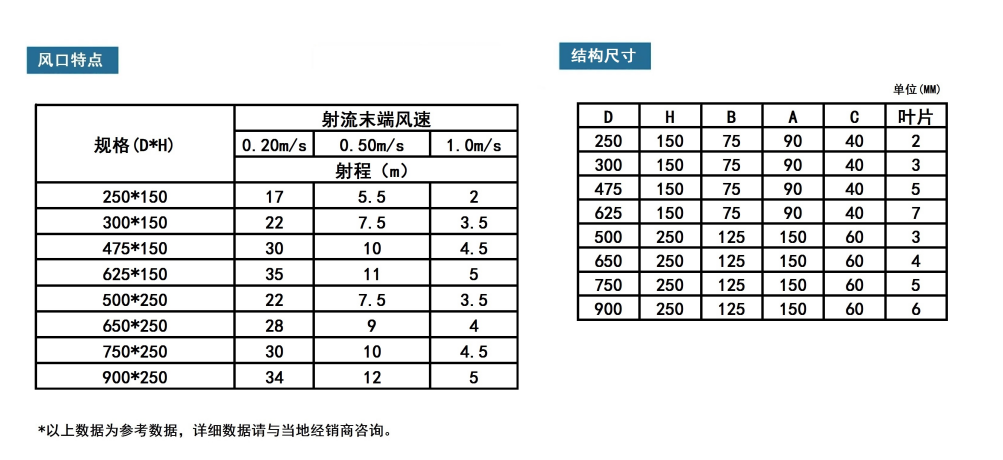 风口特点

| 规格(D*H) | 射流末端风速 | | |
|---|---|---|---|
| | 0.20m/s | 0.50m/s | 1.0m/s |
| | 射程（m） | | |
| 250*150 | 17 | 5.5 | 2 |
| 300*150 | 22 | 7.5 | 3.5 |
| 475*150 | 30 | 10 | 4.5 |
| 625*150 | 35 | 11 | 5 |
| 500*250 | 22 | 7.5 | 3.5 |
| 650*250 | 28 | 9 | 4 |
| 750*250 | 30 | 10 | 4.5 |
| 900*250 | 34 | 12 | 5 |

*以上数据为参考数据，详细数据请与当地经销商咨询。

结构尺寸

单位(MM)

| D | H | B | A | C | 叶片 |
|---|---|---|---|---|---|
| 250 | 150 | 75 | 90 | 40 | 2 |
| 300 | 150 | 75 | 90 | 40 | 3 |
| 475 | 150 | 75 | 90 | 40 | 5 |
| 625 | 150 | 75 | 90 | 40 | 7 |
| 500 | 250 | 125 | 150 | 60 | 3 |
| 650 | 250 | 125 | 150 | 60 | 4 |
| 750 | 250 | 125 | 150 | 60 | 5 |
| 900 | 250 | 125 | 150 | 60 | 6 |